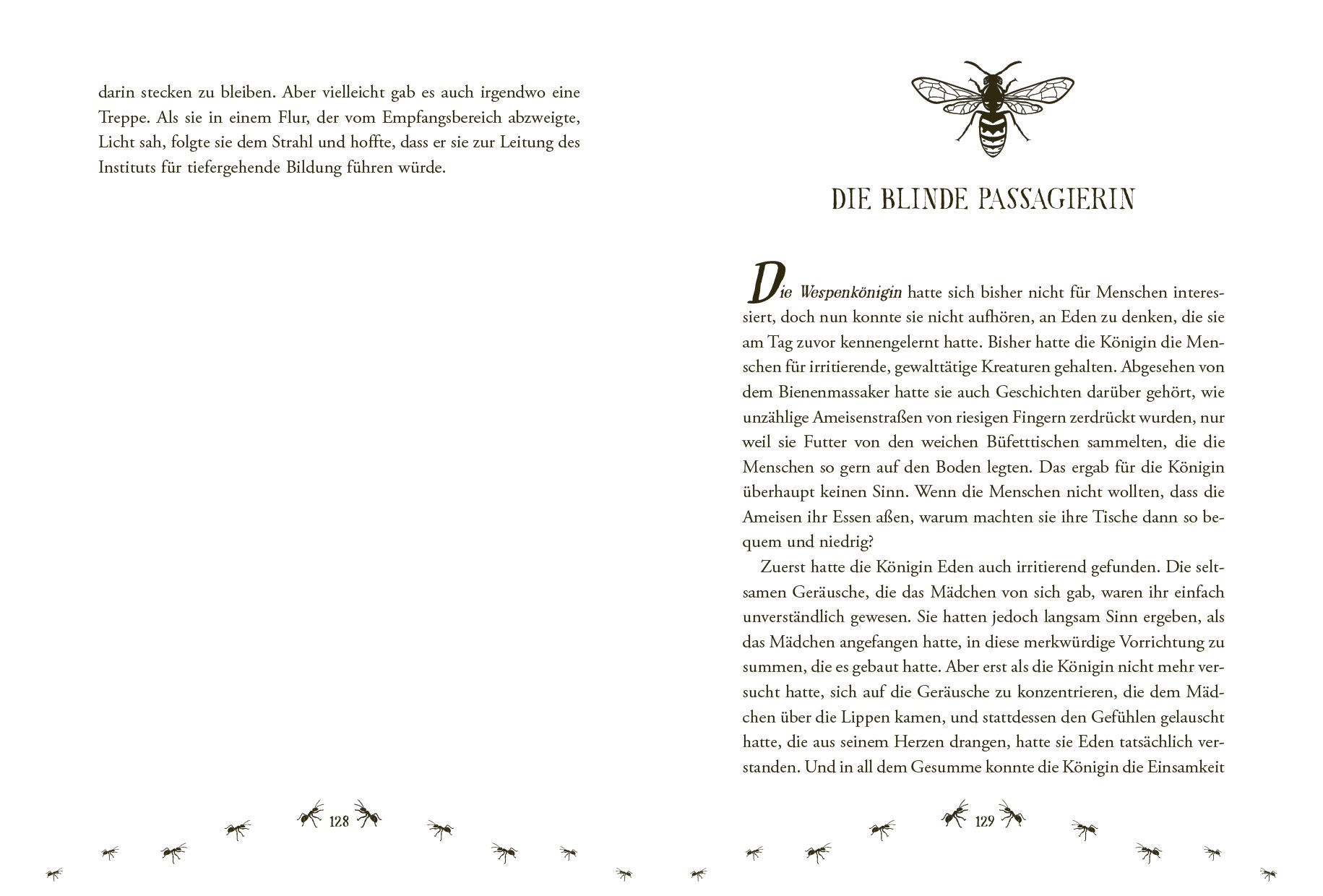 darin stecken zu bleiben. Aber vielleicht gab es auch irgendwo eine Treppe. Als sie in einem Flur, der vom Empfangsbereich abzweigte, Licht sah, folgte sie dem Strahl und hoffte, dass er sie zur Leitung des Instituts für tiefergehende Bildung führen würde.

128

DIE BLINDE PASSAGIERIN

Die Wespenkönigin hatte sich bisher nicht für Menschen interessiert, doch nun konnte sie nicht aufhören, an Eden zu denken, die sie am Tag zuvor kennengelernt hatte. Bisher hatte die Königin die Menschen für irritierende, gewalttätige Kreaturen gehalten. Abgesehen von dem Bienenmassaker hatte sie auch Geschichten darüber gehört, wie unzählige Ameisenstraßen von riesigen Fingern zerdrückt wurden, nur weil sie Futter von den weichen Büfetttischen sammelten, die die Menschen so gern auf den Boden legten. Das ergab für die Königin überhaupt keinen Sinn. Wenn die Menschen nicht wollten, dass die Ameisen ihr Essen aßen, warum machten sie ihre Tische dann so bequem und niedrig?

Zuerst hatte die Königin Eden auch irritierend gefunden. Die seltsamen Geräusche, die das Mädchen von sich gab, waren ihr einfach unverständlich gewesen. Sie hatten jedoch langsam Sinn ergeben, als das Mädchen angefangen hatte, in diese merkwürdige Vorrichtung zu summen, die es gebaut hatte. Aber erst als die Königin nicht mehr versucht hatte, sich auf die Geräusche zu konzentrieren, die dem Mädchen über die Lippen kamen, und stattdessen den Gefühlen gelauscht hatte, die aus seinem Herzen drangen, hatte sie Eden tatsächlich verstanden. Und in all dem Gesumme konnte die Königin die Einsamkeit

129